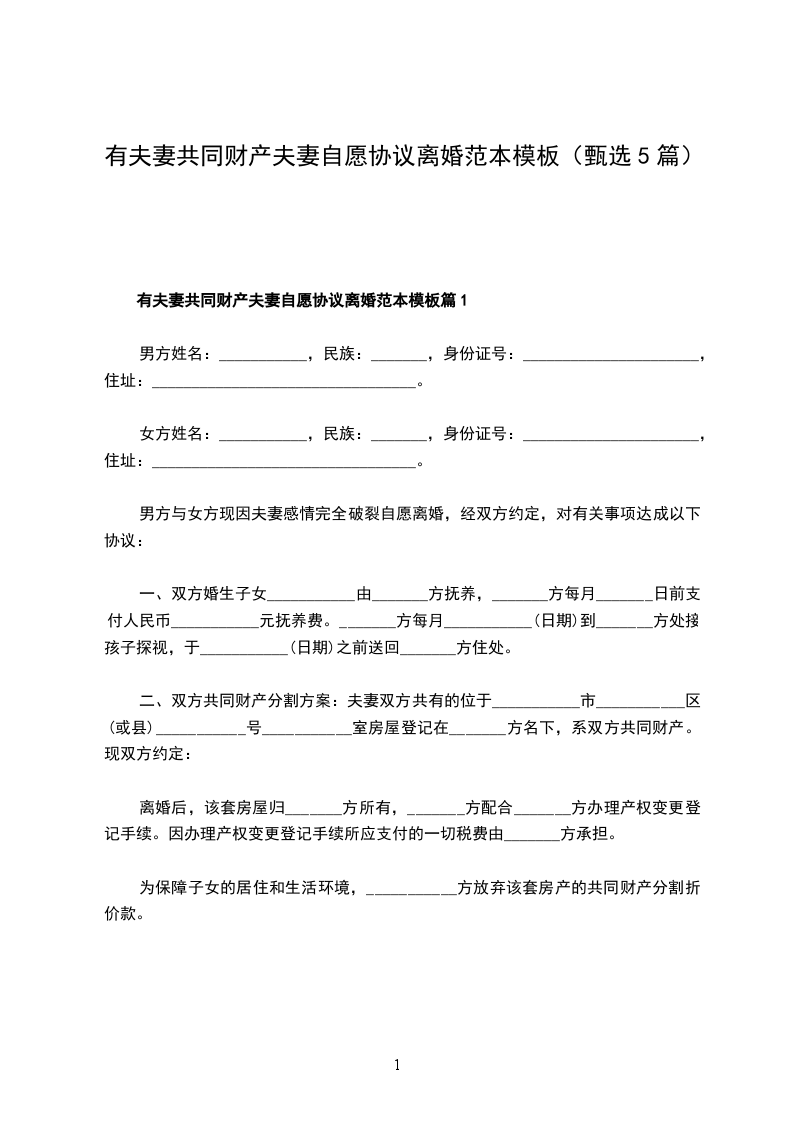 有夫妻共同财产夫妻自愿协议离婚范本模板（甄选5篇）

有夫妻共同财产夫妻自愿协议离婚范本模板篇1

男方姓名：__________，民族：______，身份证号：____________________，住址：______________________________。

女方姓名：__________，民族：______，身份证号：____________________，住址：______________________________。

男方与女方现因夫妻感情完全破裂自愿离婚，经双方约定，对有关事项达成以下协议：

一、双方婚生子女__________由______方抚养，______方每月______日前支付人民币__________元抚养费。______方每月__________(日期)到______方处接孩子探视，于__________(日期)之前送回______方住处。

二、双方共同财产分割方案：夫妻双方共有的位于__________市__________区(或县)__________号__________室房屋登记在______方名下，系双方共同财产。现双方约定：

离婚后，该套房屋归______方所有，______方配合______方办理产权变更登记手续。因办理产权变更登记手续所应支付的一切税费由______方承担。

为保障子女的居住和生活环境，__________方放弃该套房产的共同财产分割折价款。

1